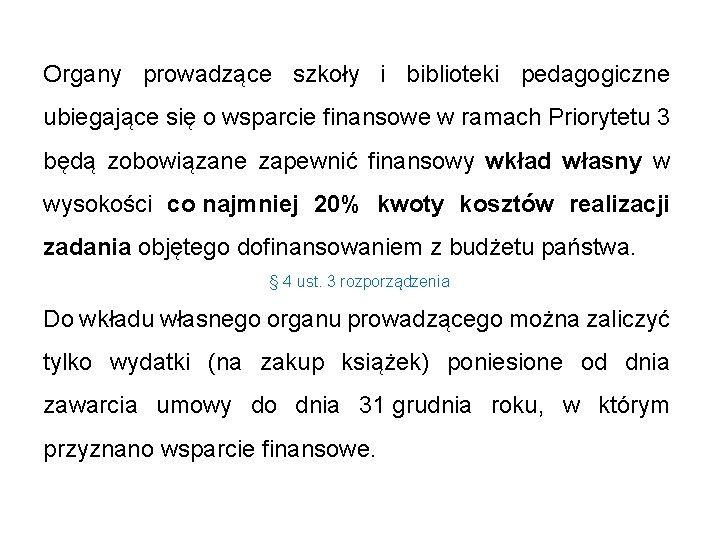 Organy prowadzące szkoły i biblioteki pedagogiczne ubiegające się o wsparcie finansowe w ramach Priorytetu 3 będą zobowiązane zapewnić finansowy wkład własny w wysokości co najmniej 20% kwoty kosztów realizacji zadania objętego dofinansowaniem z budżetu państwa.

§ 4 ust. 3 rozporządzenia

Do wkładu własnego organu prowadzącego można zaliczyć tylko wydatki (na zakup książek) poniesione od dnia zawarcia umowy do dnia 31 grudnia roku, w którym przyznano wsparcie finansowe.